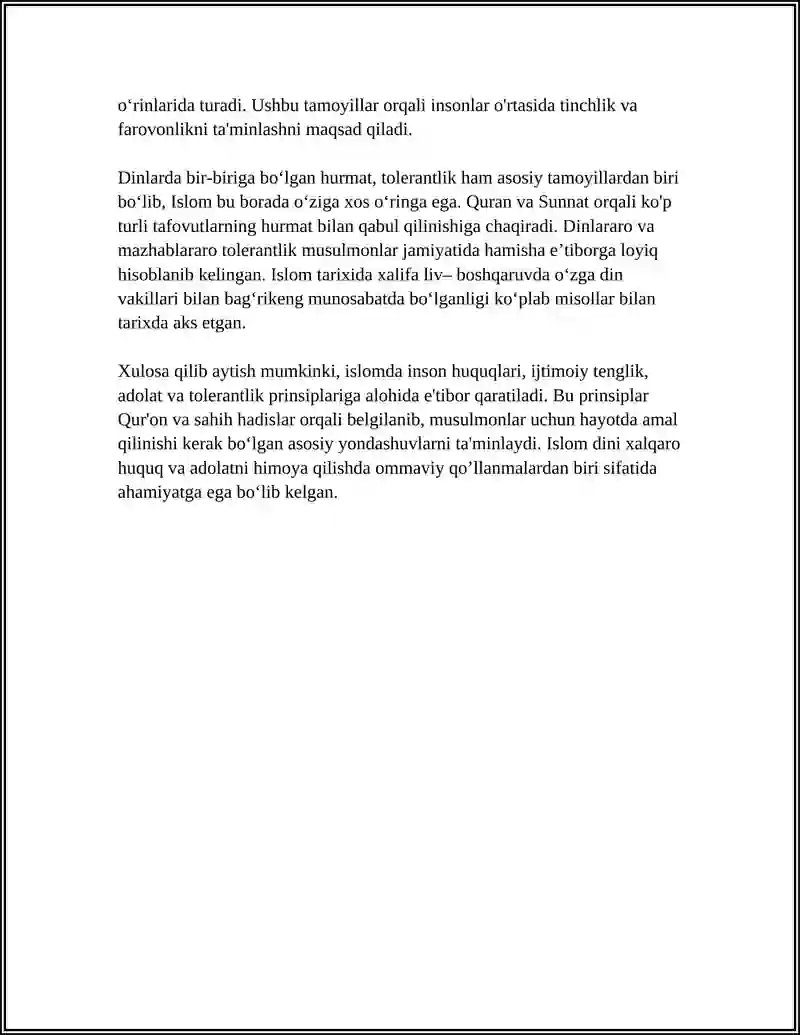 o'rinlarida turadi. Ushbu tamoyillar orqali insonlar o'rtasida tinchlik va farovonlikni ta'minlashni maqsad qiladi.

Dinlarda bir-biriga bo'lgan hurmat, tolerantlik ham asosiy tamoyillardan biri bo'lib, Islom bu borada o'ziga xos o'ringa ega. Quran va Sunnat orqali ko'p turli tafovutlarning hurmat bilan qabul qilinishiga chaqiradi. Dinlararo va mazhablararo tolerantlik musulmonlar jamiyatida hamisha e'tiborga loyiq hisoblanib kelingan. Islom tarixida xalifa liv– boshqaruvda o'zga din vakillari bilan bag'rikeng munosabatda bo'lganligi ko'plab misollar bilan tarixda aks etgan.

Xulosa qilib aytish mumkinki, islomda inson huquqlari, ijtimoiy tenglik, adolat va tolerantlik prinsiplariga alohida e'tibor qaratiladi. Bu prinsiplar Qur'on va sahih hadislar orqali belgilanib, musulmonlar uchun hayotda amal qilinishi kerak bo'lgan asosiy yondashuvlarni ta'minlaydi. Islom dini xalqaro huquq va adolatni himoya qilishda ommaviy qo'llanmalardan biri sifatida ahamiyatga ega bo'lib kelgan.